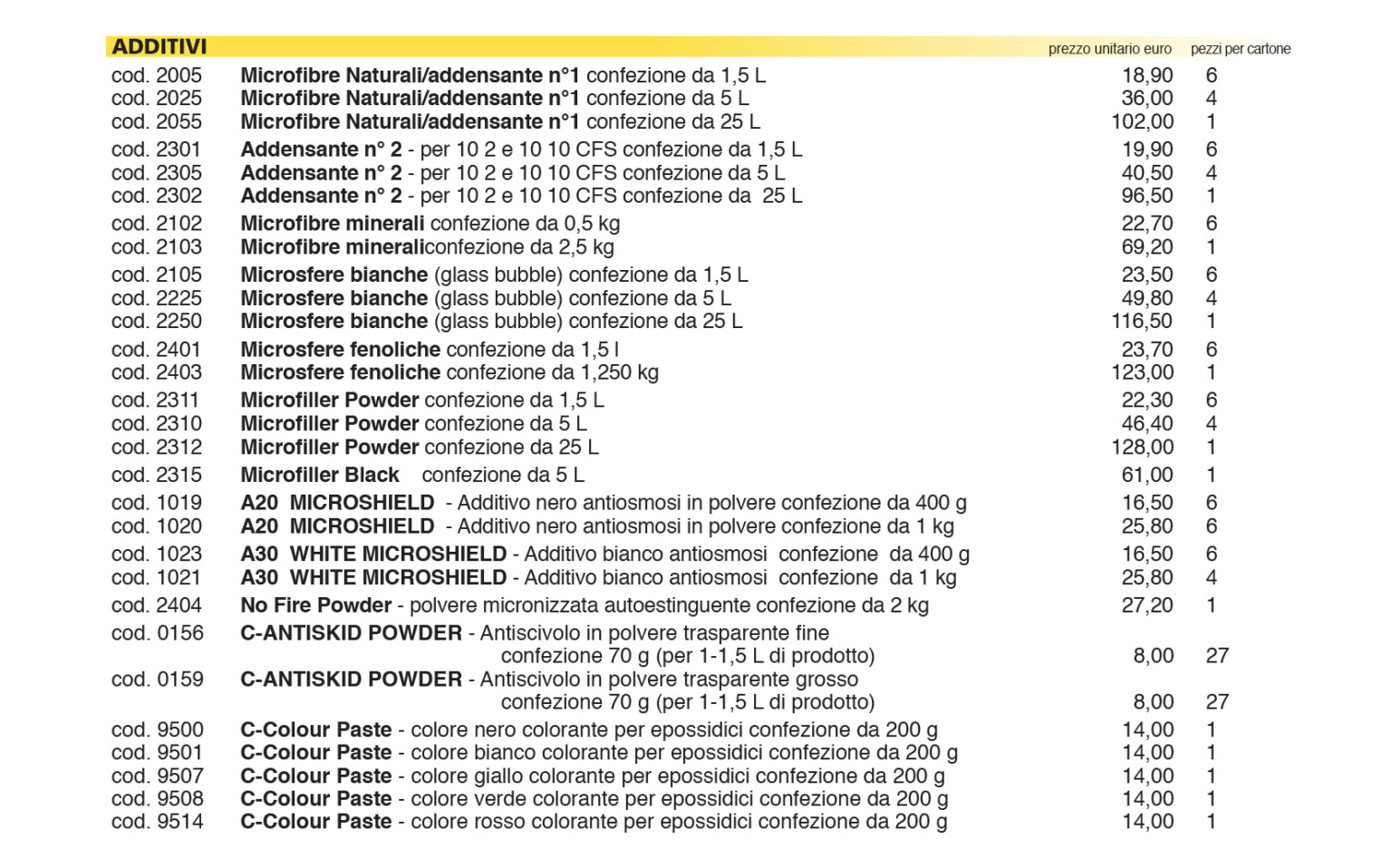 | ADDITIVI |  | prezzo unitario euro | pezzi per cartone |
|---|---|---|---|
| cod. 2005 | Microfibre Naturali/addensante n°1 confezione da 1,5 L | 18,90 | 6 |
| cod. 2025 | Microfibre Naturali/addensante n°1 confezione da 5 L | 36,00 | 4 |
| cod. 2055 | Microfibre Naturali/addensante n°1 confezione da 25 L | 102,00 | 1 |
| cod. 2301 | Addensante n° 2 - per 10 2 e 10 10 CFS confezione da 1,5 L | 19,90 | 6 |
| cod. 2305 | Addensante n° 2 - per 10 2 e 10 10 CFS confezione da 5 L | 40,50 | 4 |
| cod. 2302 | Addensante n° 2 - per 10 2 e 10 10 CFS confezione da 25 L | 96,50 | 1 |
| cod. 2102 | Microfibre minerali confezione da 0,5 kg | 22,70 | 6 |
| cod. 2103 | Microfibre mineraliconfezione da 2,5 kg | 69,20 | 1 |
| cod. 2105 | Microsfere bianche (glass bubble) confezione da 1,5 L | 23,50 | 6 |
| cod. 2225 | Microsfere bianche (glass bubble) confezione da 5 L | 49,80 | 4 |
| cod. 2250 | Microsfere bianche (glass bubble) confezione da 25 L | 116,50 | 1 |
| cod. 2401 | Microsfere fenoliche confezione da 1,5 l | 23,70 | 6 |
| cod. 2403 | Microsfere fenoliche confezione da 1,250 kg | 123,00 | 1 |
| cod. 2311 | Microfiller Powder confezione da 1,5 L | 22,30 | 6 |
| cod. 2310 | Microfiller Powder confezione da 5 L | 46,40 | 4 |
| cod. 2312 | Microfiller Powder confezione da 25 L | 128,00 | 1 |
| cod. 2315 | Microfiller Black confezione da 5 L | 61,00 | 1 |
| cod. 1019 | A20 MICROSHIELD - Additivo nero antiosmosi in polvere confezione da 400 g | 16,50 | 6 |
| cod. 1020 | A20 MICROSHIELD - Additivo nero antiosmosi in polvere confezione da 1 kg | 25,80 | 6 |
| cod. 1023 | A30 WHITE MICROSHIELD - Additivo bianco antiosmosi confezione da 400 g | 16,50 | 6 |
| cod. 1021 | A30 WHITE MICROSHIELD - Additivo bianco antiosmosi confezione da 1 kg | 25,80 | 4 |
| cod. 2404 | No Fire Powder - polvere micronizzata autoestinguente confezione da 2 kg | 27,20 | 1 |
| cod. 0156 | C-ANTISKID POWDER - Antiscivolo in polvere trasparente fine confezione 70 g (per 1-1,5 L di prodotto) | 8,00 | 27 |
| cod. 0159 | C-ANTISKID POWDER - Antiscivolo in polvere trasparente grosso confezione 70 g (per 1-1,5 L di prodotto) | 8,00 | 27 |
| cod. 9500 | C-Colour Paste - colore nero colorante per epossidici confezione da 200 g | 14,00 | 1 |
| cod. 9501 | C-Colour Paste - colore bianco colorante per epossidici confezione da 200 g | 14,00 | 1 |
| cod. 9507 | C-Colour Paste - colore giallo colorante per epossidici confezione da 200 g | 14,00 | 1 |
| cod. 9508 | C-Colour Paste - colore verde colorante per epossidici confezione da 200 g | 14,00 | 1 |
| cod. 9514 | C-Colour Paste - colore rosso colorante per epossidici confezione da 200 g | 14,00 | 1 |